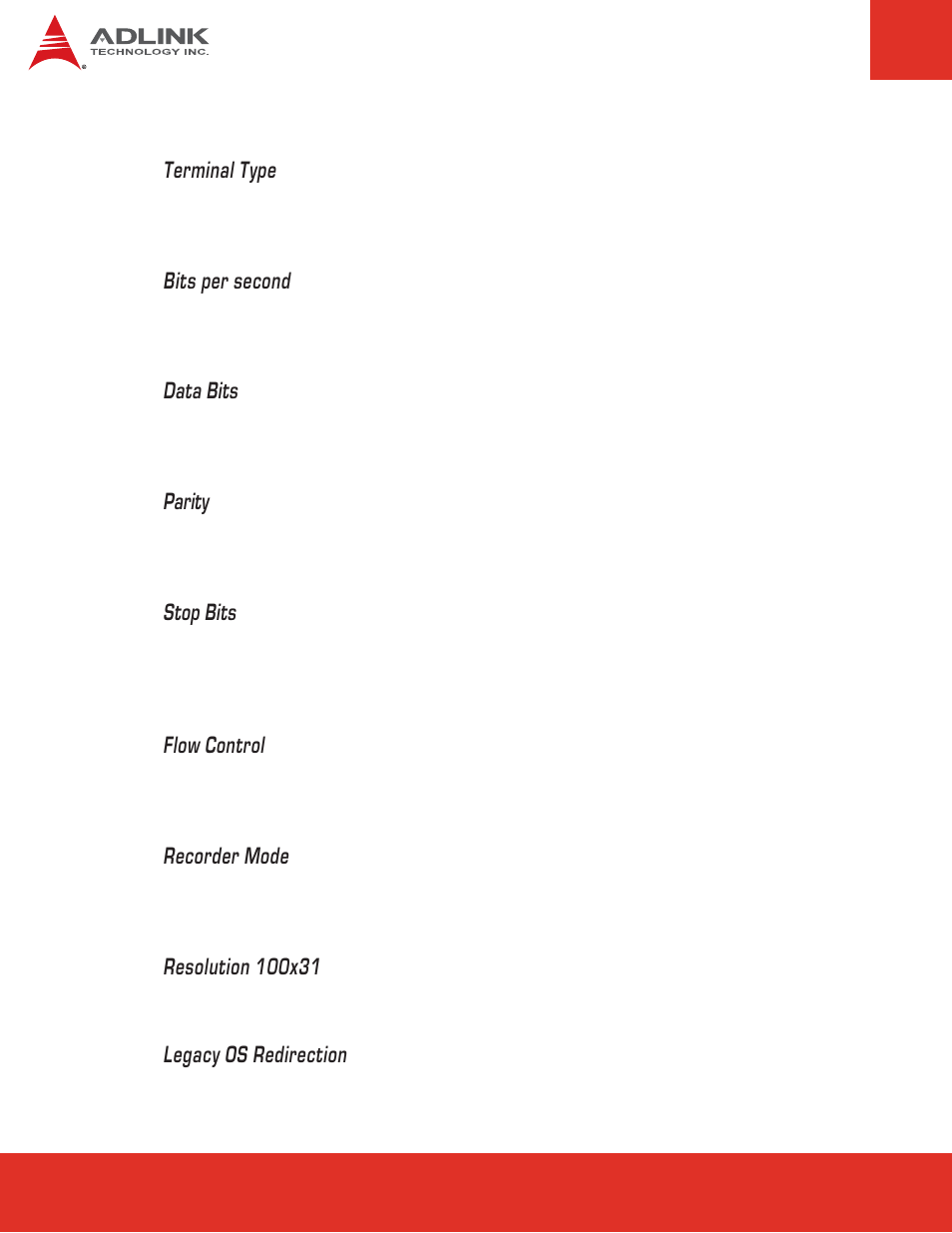 ADLINK
TECHNOLOGY INC.

Terminal Type

Bits per second

Data Bits

Parity

Stop Bits

Flow Control

Recorder Mode

Resolution 100x31

Legacy OS Redirection